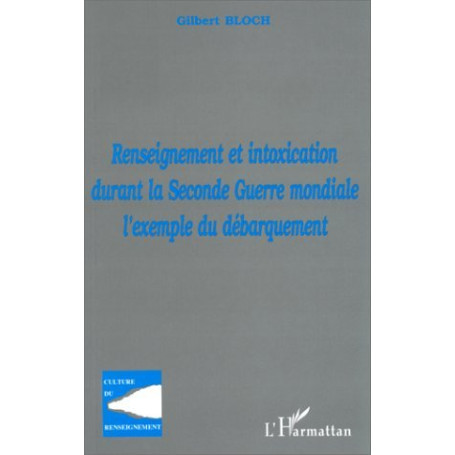 Gilbert BLOCH

Renseignement et intoxication durant la Seconde Guerre mondiale l'exemple du débarquement

CULTURE DU RENSEIGNEMENT

L'Harmattan